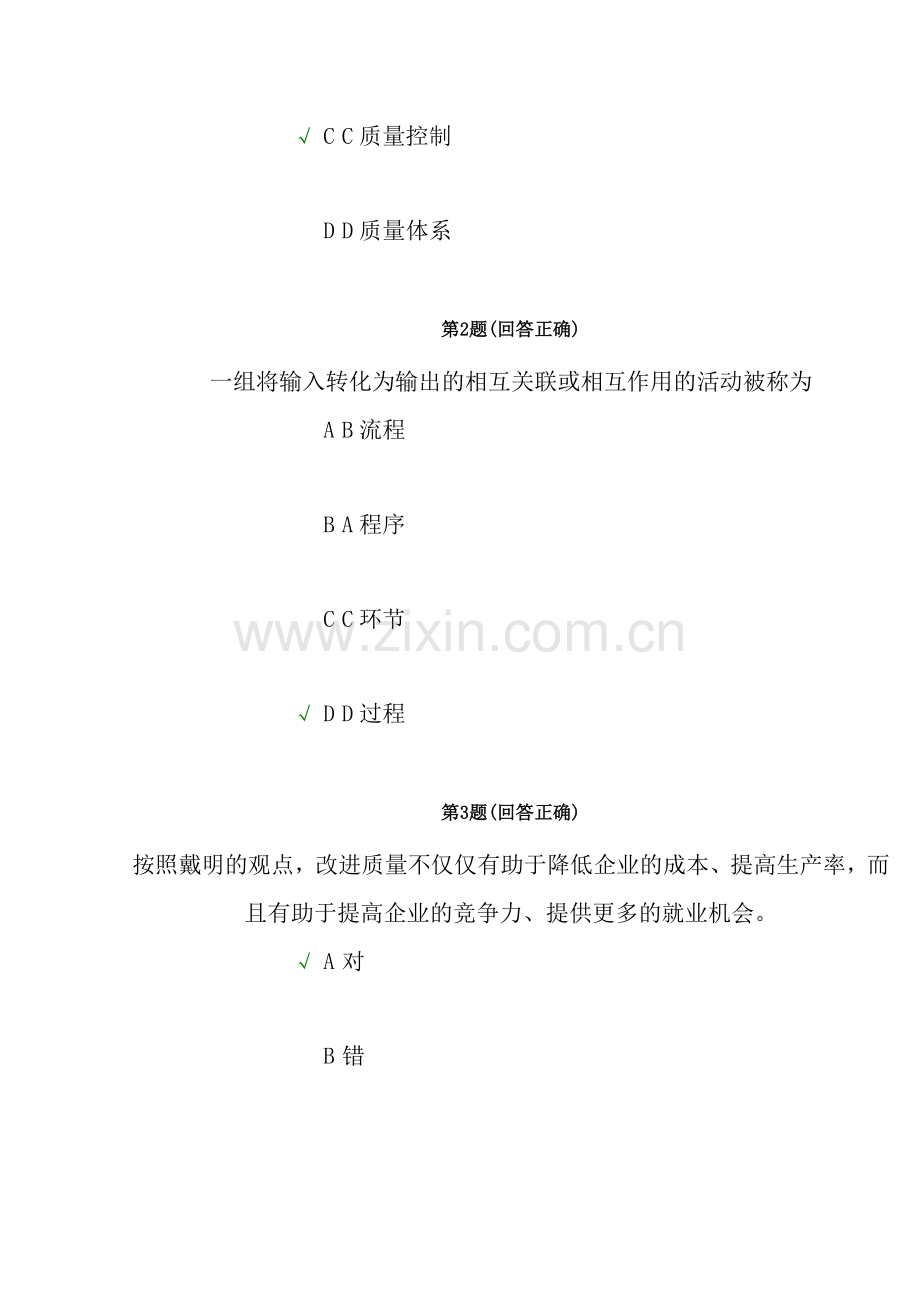 √ C C质量控制

D D质量体系

第2题(回答正确)

一组将输入转化为输出的相互关联或相互作用的活动被称为

A B流程

B A程序

C C环节

√ D D过程

第3题(回答正确)

按照戴明的观点，改进质量不仅仅有助于降低企业的成本、提高生产率，而且有助于提高企业的竞争力、提供更多的就业机会。

√ A对

B错

www.zixin.com.cn